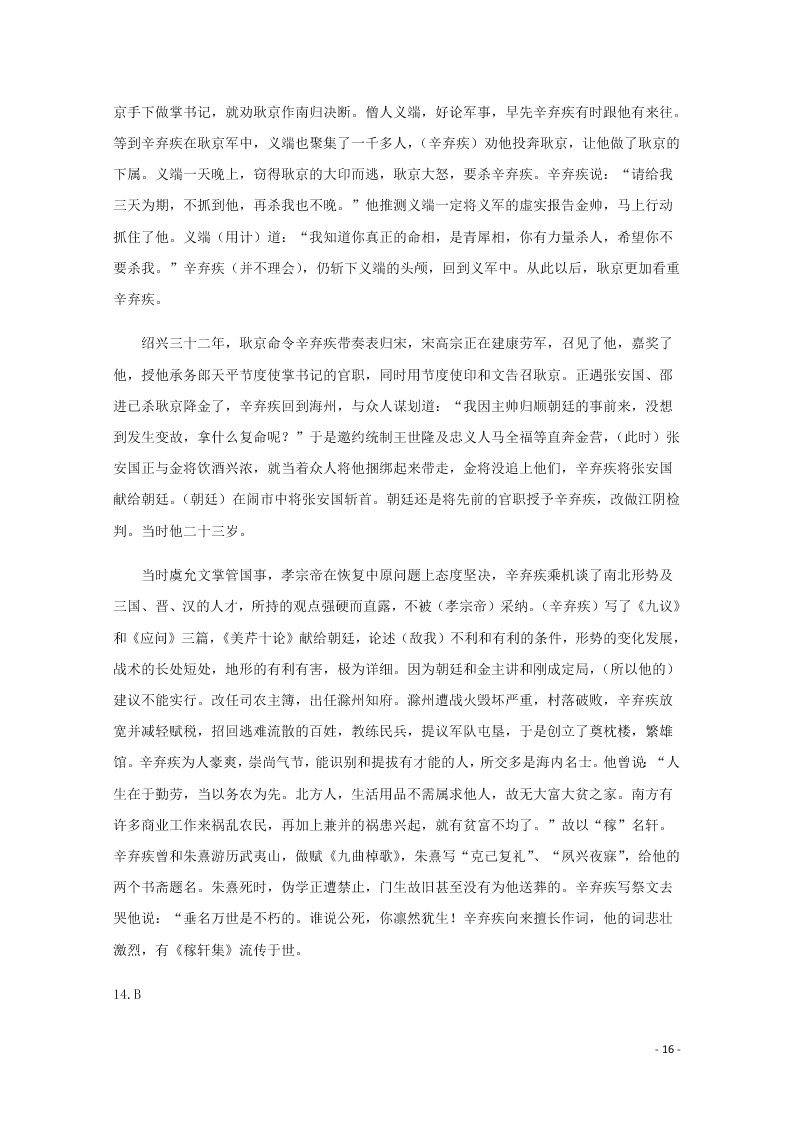 京手下做掌书记，就劝耿京作南归决断。僧人义端，好论军事，早先辛弃疾有时跟他有来往。等到辛弃疾在耿京军中，义端也聚集了一千多人，（辛弃疾）劝他投奔耿京，让他做了耿京的下属。义端一天晚上，窃得耿京的大印而逃，耿京大怒，要杀辛弃疾。辛弃疾说：“请给我三天为期，不抓到他，再杀我也不晚。”他推测义端一定将义军的虚实报告金帅，马上行动抓住了他。义端（用计）道：“我知道你真正的命相，是青犀相，你有力量杀人，希望你不要杀我。”辛弃疾（并不理会），仍斩下义端的头颅，回到义军中。从此以后，耿京更加看重辛弃疾。

绍兴三十二年，耿京命令辛弃疾带奏表归宋，宋高宗正在建康劳军，召见了他，嘉奖了他，授他承务郎天平节度使掌书记的官职，同时用节度使印和文告召耿京。正遇张安国、邵进已杀耿京降金了，辛弃疾回到海州，与众人谋划道：“我因主帅归顺朝廷的事前来，没想到发生变故，拿什么复命呢？”于是邀约统制王世隆及忠义人马全福等直奔金营，（此时）张安国正与金将饮酒兴浓，就当着众人将他捆绑起来带走，金将没追上他们，辛弃疾将张安国献给朝廷。（朝廷）在闹市中将张安国斩首。朝廷还是将先前的官职授予辛弃疾，改做江阴检判。当时他二十三岁。

当时虞允文掌管国事，孝宗帝在恢复中原问题上态度坚决，辛弃疾乘机谈了南北形势及三国、晋、汉的人才，所持的观点强硬而直露，不被（孝宗帝）采纳。（辛弃疾）写了《九议》和《应问》三篇，《美芹十论》献给朝廷，论述（敌我）不利和有利的条件，形势的变化发展，战术的长处短处，地形的有利有害，极为详细。因为朝廷和金主讲和刚成定局，（所以他的）建议不能实行。改任司农主簿，出任滁州知府。滁州遭战火毁坏严重，村落破败，辛弃疾放宽并减轻赋税，招回逃难流散的百姓，教练民兵，提议军队屯垦，于是创立了奠枕楼，繁雄馆。辛弃疾为人豪爽，崇尚气节，能识别和提拔有才能的人，所交多是海内名士。他曾说：“人生在于勤劳，当以务农为先。北方人，生活用品不需属求他人，故无大富大贫之家。南方有许多商业工作来祸乱农民，再加上兼并的祸患兴起，就有贫富不均了。”故以“稼”名轩。辛弃疾曾和朱熹游历武夷山，做赋《九曲棹歌》，朱熹写“克己复礼”、“夙兴夜寐”，给他的两个书斋题名。朱熹死时，伪学正遭禁止，门生故旧甚至没有为他送葬的。辛弃疾写祭文去哭他说：“垂名万世是不朽的。谁说公死，你凛然犹生！辛弃疾向来擅长作词，他的词悲壮激烈，有《稼轩集》流传于世。

14. B

- 16 -